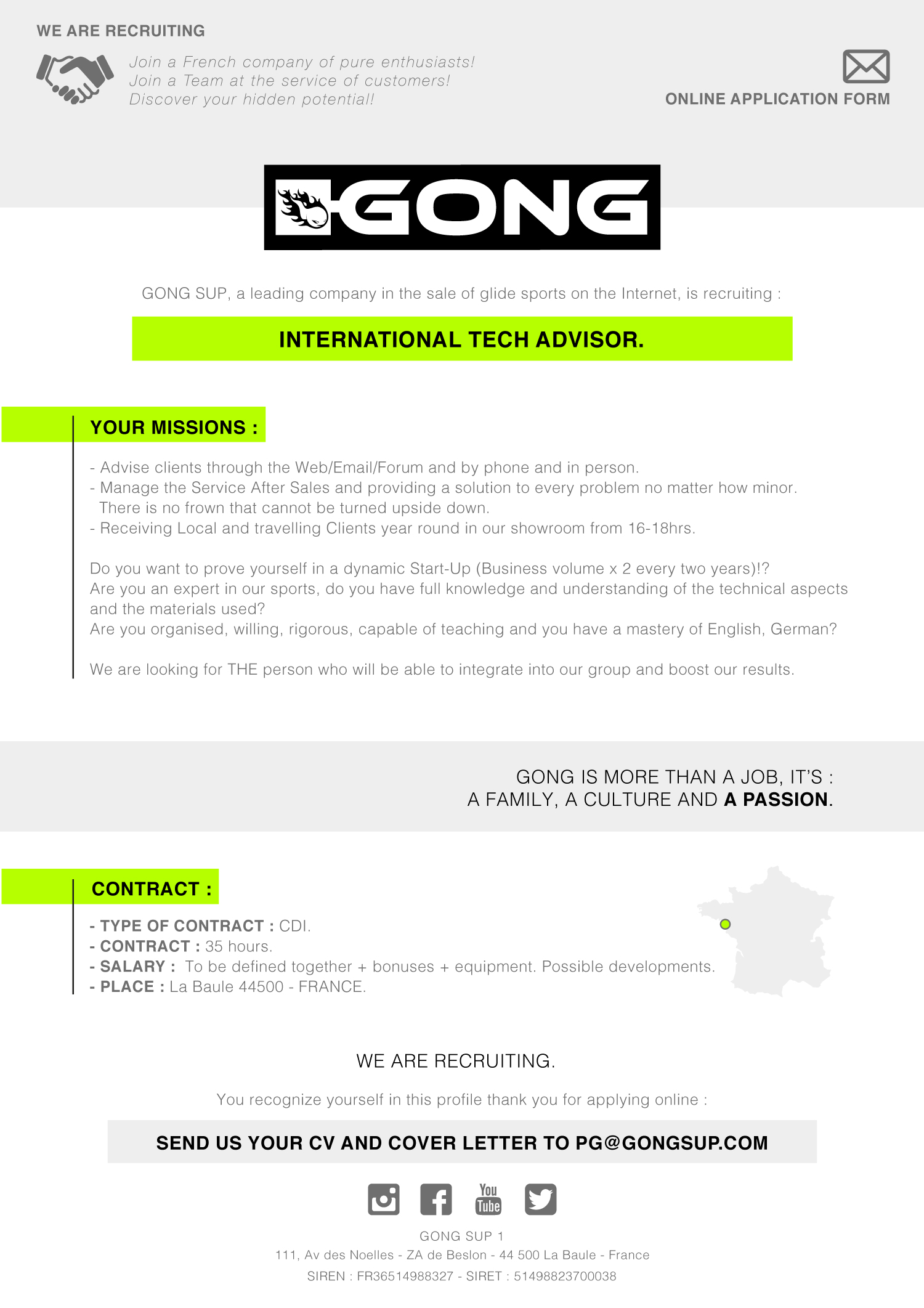 WE ARE RECRUITING

Join a French company of pure enthusiasts!
Join a Team at the service of customers!
Discover your hidden potential!

ONLINE APPLICATION FORM

GONG

GONG SUP, a leading company in the sale of glide sports on the Internet, is recruiting :

INTERNATIONAL TECH ADVISOR.

YOUR MISSIONS :

- Advise clients through the Web/Email/Forum and by phone and in person.
- Manage the Service After Sales and providing a solution to every problem no matter how minor. There is no frown that cannot be turned upside down.
- Receiving Local and travelling Clients year round in our showroom from 16-18hrs.

Do you want to prove yourself in a dynamic Start-Up (Business volume x 2 every two years)!?
Are you an expert in our sports, do you have full knowledge and understanding of the technical aspects and the materials used?
Are you organised, willing, rigorous, capable of teaching and you have a mastery of English, German?

We are looking for THE person who will be able to integrate into our group and boost our results.

GONG IS MORE THAN A JOB, IT'S :
A FAMILY, A CULTURE AND A PASSION.

CONTRACT :

- TYPE OF CONTRACT : CDI.
- CONTRACT : 35 hours.
- SALARY : To be defined together + bonuses + equipment. Possible developments.
- PLACE : La Baule 44500 - FRANCE.

WE ARE RECRUITING.

You recognize yourself in this profile thank you for applying online :

SEND US YOUR CV AND COVER LETTER TO PG@GONGSUP.COM

You Tube

GONG SUP 1
111, Av des Noelles - ZA de Beslon - 44 500 La Baule - France
SIREN : FR36514988327 - SIRET : 51498823700038